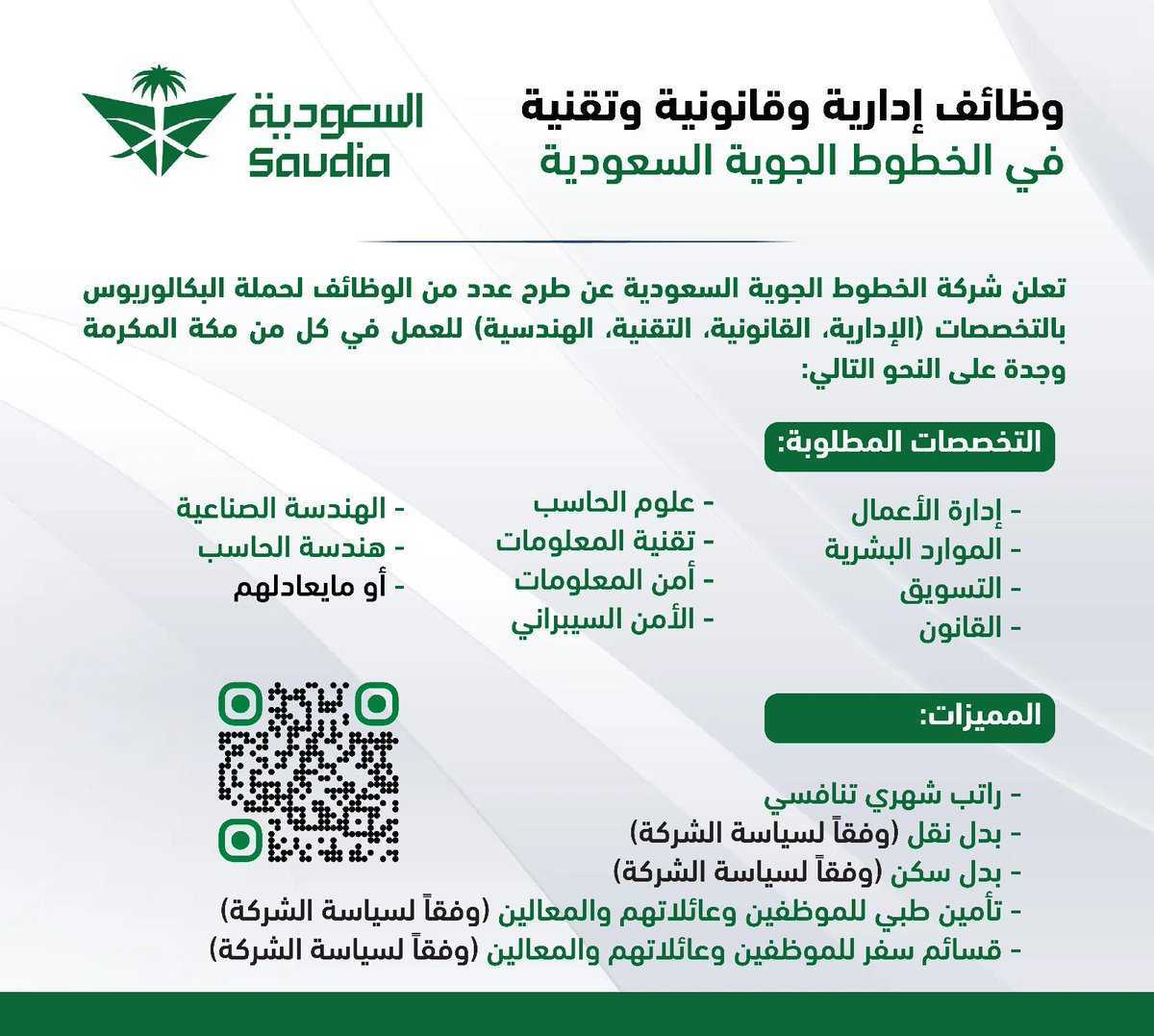 وظائف إدارية وقانونية وتقنية
في الخطوط الجوية السعودية

السعودية
Saudia

تعلن شركة الخطوط الجوية السعودية عن طرح عدد من الوظائف لحملة البكالوريوس بالتخصصات (الإدارية، القانونية، التقنية، الهندسية) للعمل في كل من مكة المكرمة وجدة على النحو التالي:

التخصصات المطلوبة:

- إدارة الأعمال
- الموارد البشرية
- التسويق
- القانون

- علوم الحاسب
- تقنية المعلومات
- أمن المعلومات
- الأمن السيبراني

- الهندسة الصناعية
- هندسة الحاسب
- أو مايعادلهم

المميزات:

- راتب شهري تنافسي
- بدل نقل (وفقاً لسياسة الشركة)
- بدل سكن (وفقاً لسياسة الشركة)
- تأمين طبي للموظفين وعائلاتهم والمعالين (وفقاً لسياسة الشركة)
- قسائم سفر للموظفين وعائلاتهم والمعالين (وفقاً لسياسة الشركة)